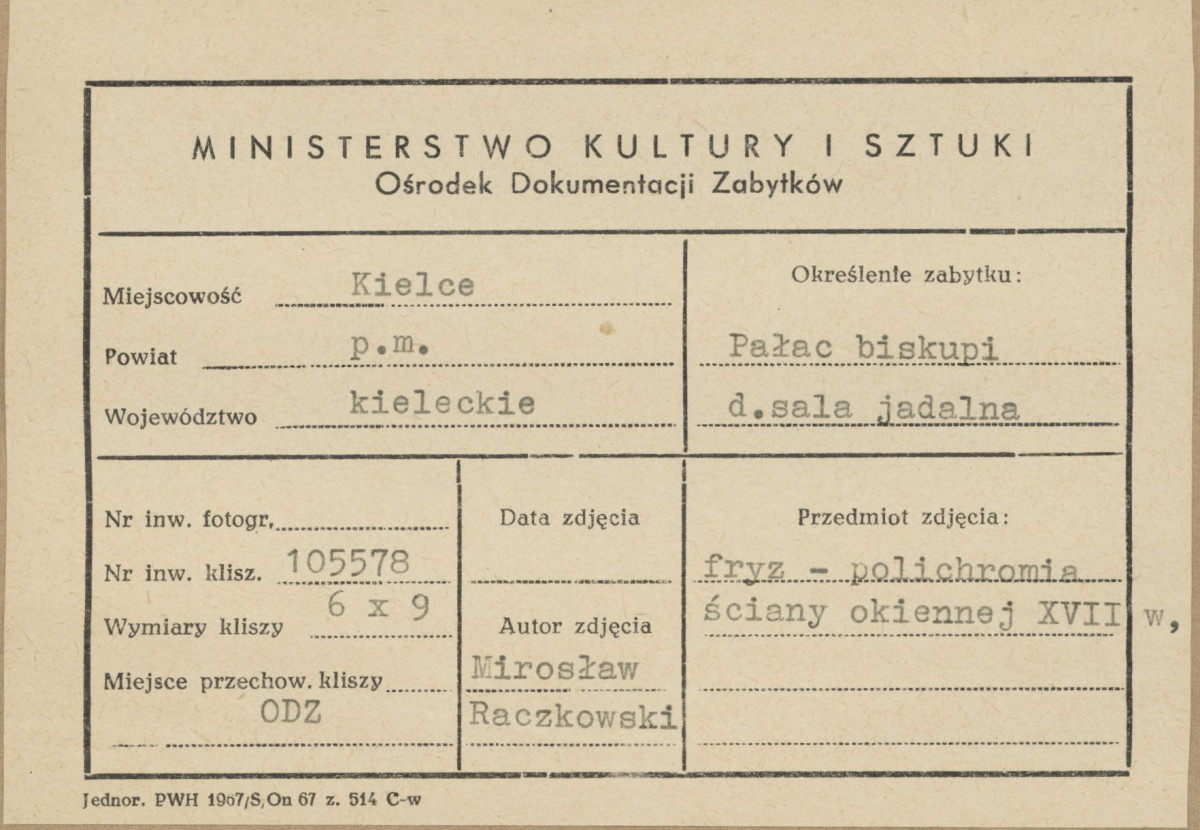 MINISTERSTWO KULTURY I SZTUKI
Ośrodek Dokumentacji Zabytków

Miejscowość Kielce
Powiat p.m.
Województwo kieleckie

Określenie zabytku:
Pałac biskupi
d.sala jadalna

Nr inw. fotogr.
Nr inw. klisz. 105578
Wymiary kliszy 6 x 9
Miejsce przechow. kliszy
ODZ

Data zdjęcia

Autor zdjęcia
Mirosław
Raczkowski

Przedmiot zdjęcia:
fryz - polichromia
ściany okiennej XVII w,

Jednor. PWH 1967/S,On 67 z. 514 C-w